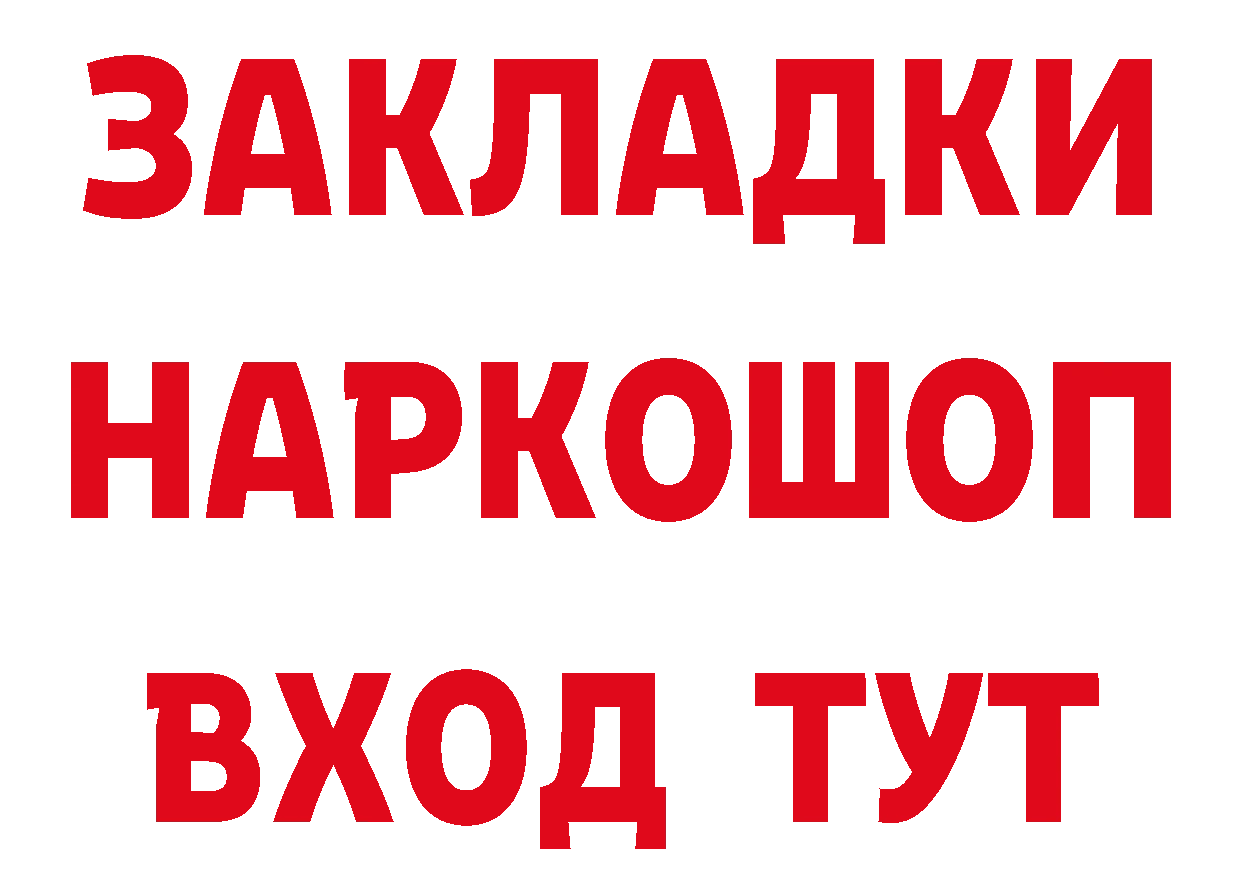 ЗАКЛАДКИ НАРКОШОП ВХОД ТУТ